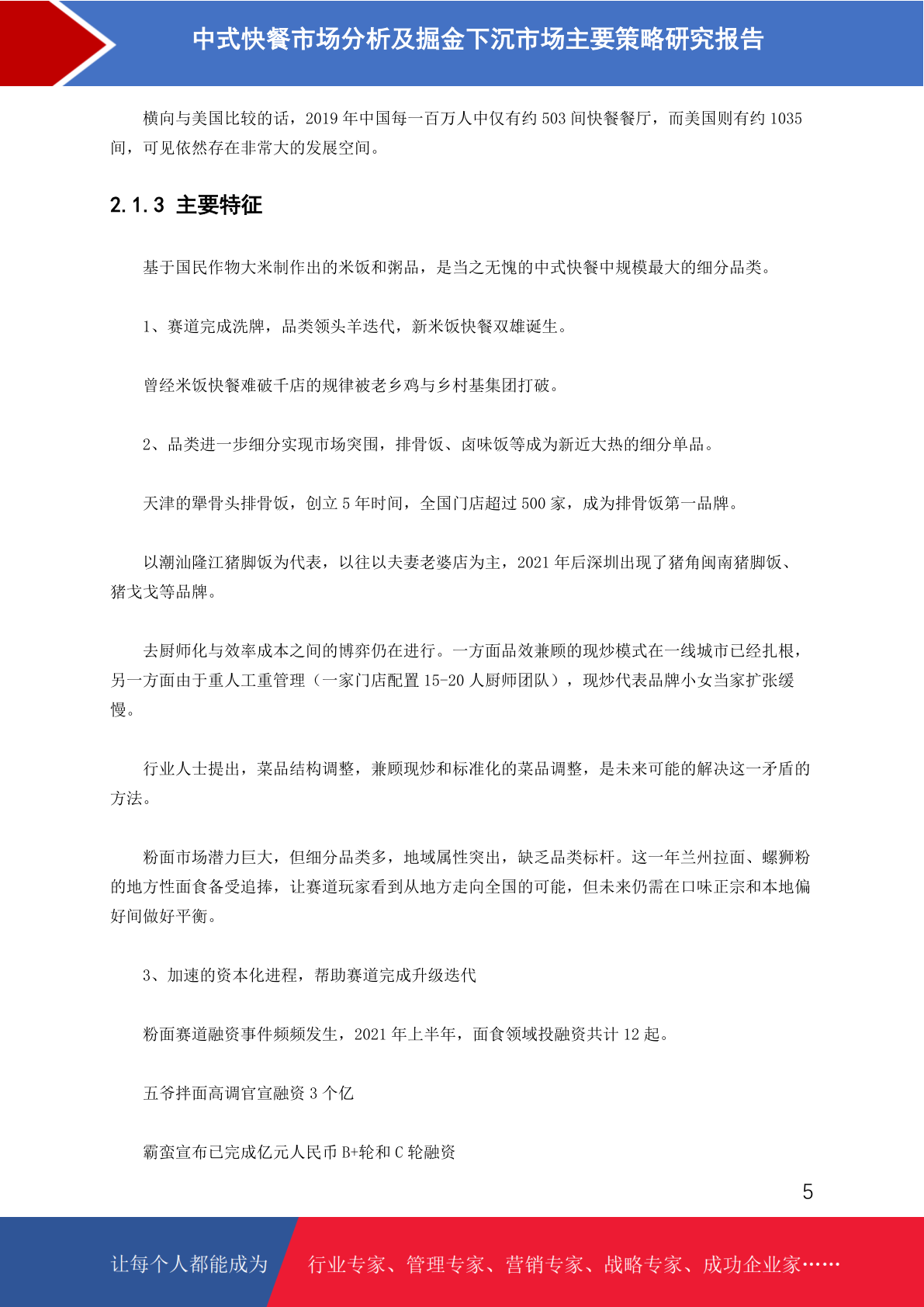 中式快餐市场分析及掘金下沉市场主要策略研究报告

横向与美国比较的话，2019 年中国每一百万人中仅有约 503 间快餐餐厅，而美国则有约 1035 间，可见依然存在非常大的发展空间。

2.1.3 主要特征

基于国民作物大米制作出的米饭和粥品，是当之无愧的中式快餐中规模最大的细分品类。

1、赛道完成洗牌，品类领头羊迭代，新米饭快餐双雄诞生。

曾经米饭快餐难破千店的规律被老乡鸡与乡村基集团打破。

2、品类进一步细分实现市场突围，排骨饭、卤味饭等成为新近大热的细分单品。

天津的犟骨头排骨饭，创立 5 年时间，全国门店超过 500 家，成为排骨饭第一品牌。

以潮汕隆江猪脚饭为代表，以往以夫妻老婆店为主，2021 年后深圳出现了猪角闽南猪脚饭、猪戈戈等品牌。

去厨师化与效率成本之间的博弈仍在进行。一方面品效兼顾的现炒模式在一线城市已经扎根，另一方面由于重人工重管理（一家门店配置 15-20 人厨师团队），现炒代表品牌小女当家扩张缓慢。

行业人士提出，菜品结构调整，兼顾现炒和标准化的菜品调整，是未来可能的解决这一矛盾的方法。

粉面市场潜力巨大，但细分品类多，地域属性突出，缺乏品类标杆。这一年兰州拉面、螺狮粉的地方性面食备受追捧，让赛道玩家看到从地方走向全国的可能，但未来仍需在口味正宗和本地偏好间做好平衡。

3、加速的资本化进程，帮助赛道完成升级迭代

粉面赛道融资事件频频发生，2021 年上半年，面食领域投融资共计 12 起。

五爷拌面高调官宣融资 3 个亿

霸蛮宣布已完成亿元人民币 B+轮和 C 轮融资

5

让每个人都能成为 行业专家、管理专家、营销专家、战略专家、成功企业家……